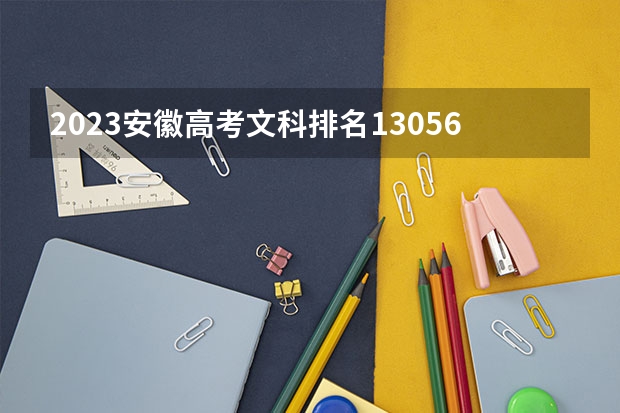 2023安徽高考文科排名13056